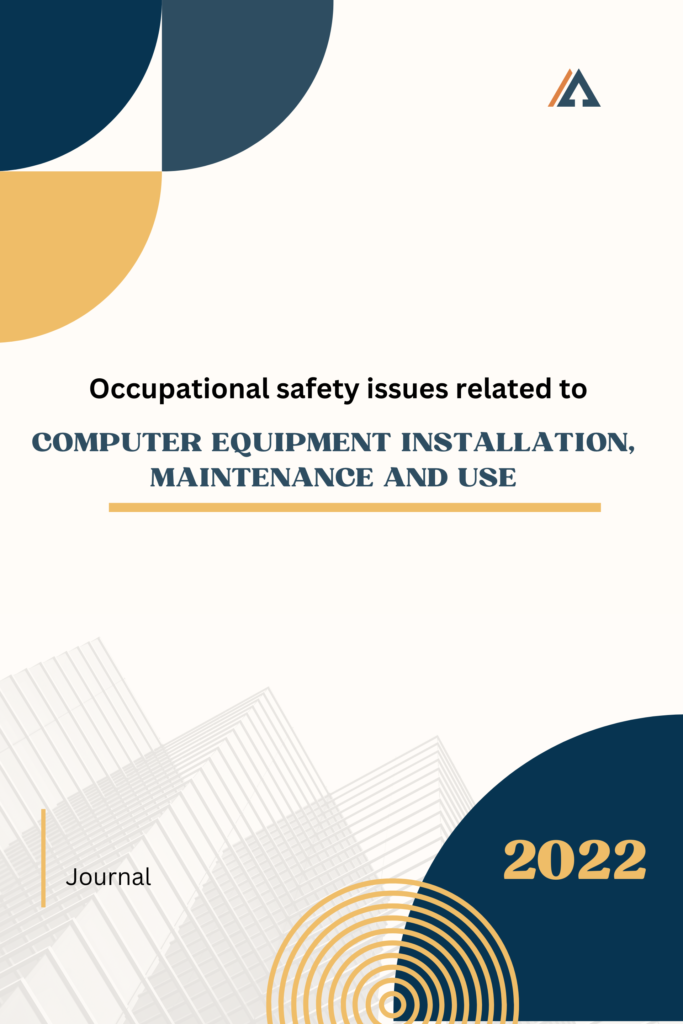 Occupational safety issues related to

COMPUTER EQUIPMENT INSTALLATION, MAINTENANCE AND USE

Journal

2022